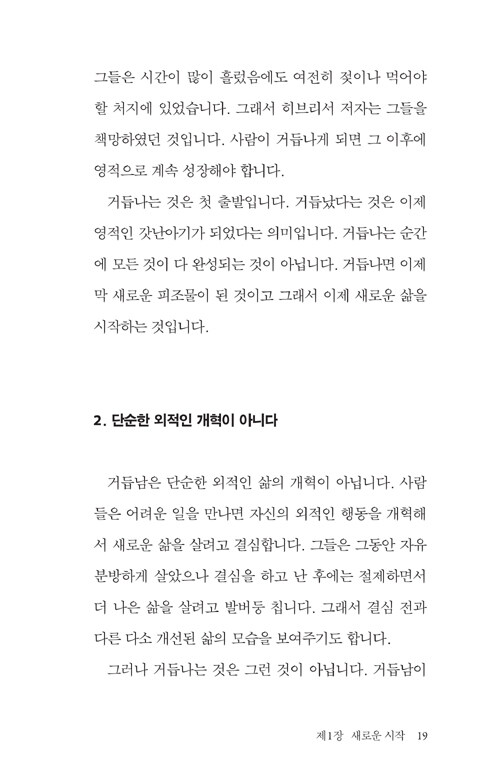 그들은 시간이 많이 흘렀음에도 여전히 젖이나 먹어야 할 처지에 있었습니다. 그래서 히브리서 저자는 그들을 책망하였던 것입니다. 사람이 거듭나게 되면 그 이후에 영적으로 계속 성장해야 합니다.

거듭나는 것은 첫 출발입니다. 거듭났다는 것은 이제 영적인 갓난아기가 되었다는 의미입니다. 거듭나는 순간에 모든 것이 다 완성되는 것이 아닙니다. 거듭나면 이제 막 새로운 피조물이 된 것이고 그래서 이제 새로운 삶을 시작하는 것입니다.

2. 단순한 외적인 개혁이 아니다

거듭남은 단순한 외적인 삶의 개혁이 아닙니다. 사람들은 어려운 일을 만나면 자신의 외적인 행동을 개혁해서 새로운 삶을 살려고 결심합니다. 그들은 그동안 자유분방하게 살았으나 결심을 하고 난 후에는 절제하면서 더 나은 삶을 살려고 발버둥 칩니다. 그래서 결심 전과 다른 다소 개선된 삶의 모습을 보여주기도 합니다.

그러나 거듭나는 것은 그런 것이 아닙니다. 거듭남이

제1장 새로운 시작 19